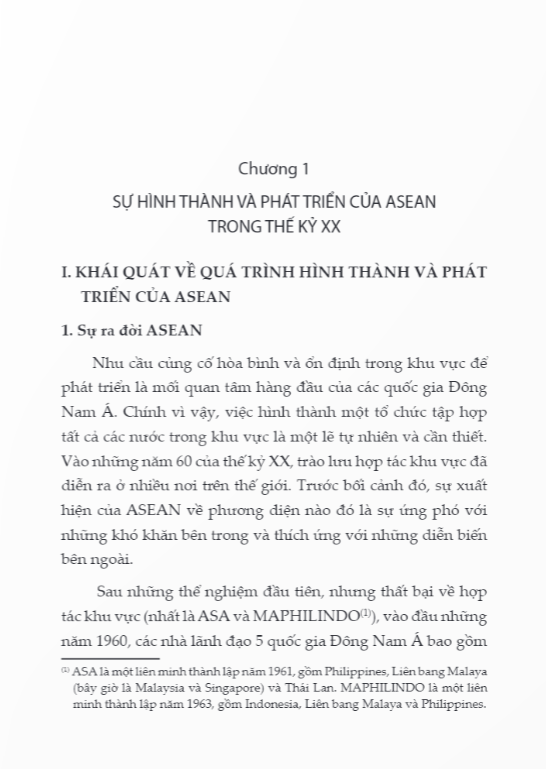 Chương 1

SỰ HÌNH THÀNH VÀ PHÁT TRIỂN CỦA ASEAN TRONG THẾ KỶ XX

I. KHÁI QUÁT VỀ QUÁ TRÌNH HÌNH THÀNH VÀ PHÁT TRIỂN CỦA ASEAN

1. Sự ra đời ASEAN

Nhu cầu củng cố hòa bình và ổn định trong khu vực để phát triển là mối quan tâm hàng đầu của các quốc gia Đông Nam Á. Chính vì vậy, việc hình thành một tổ chức tập hợp tất cả các nước trong khu vực là một lẽ tự nhiên và cần thiết. Vào những năm 60 của thế kỷ XX, trào lưu hợp tác khu vực đã diễn ra ở nhiều nơi trên thế giới. Trước bối cảnh đó, sự xuất hiện của ASEAN về phương diện nào đó là sự ứng phó với những khó khăn bên trong và thích ứng với những diễn biến bên ngoài.

Sau những thể nghiệm đầu tiên, nhưng thất bại về hợp tác khu vực (nhất là ASA và MAPHILINDO$^{(1)}$), vào đầu những năm 1960, các nhà lãnh đạo 5 quốc gia Đông Nam Á bao gồm

$^{(1)}$ ASA là một liên minh thành lập năm 1961, gồm Philippines, Liên bang Malaya (bây giờ là Malaysia và Singapore) và Thái Lan. MAPHILINDO là một liên minh thành lập năm 1963, gồm Indonesia, Liên bang Malaya và Philippines.